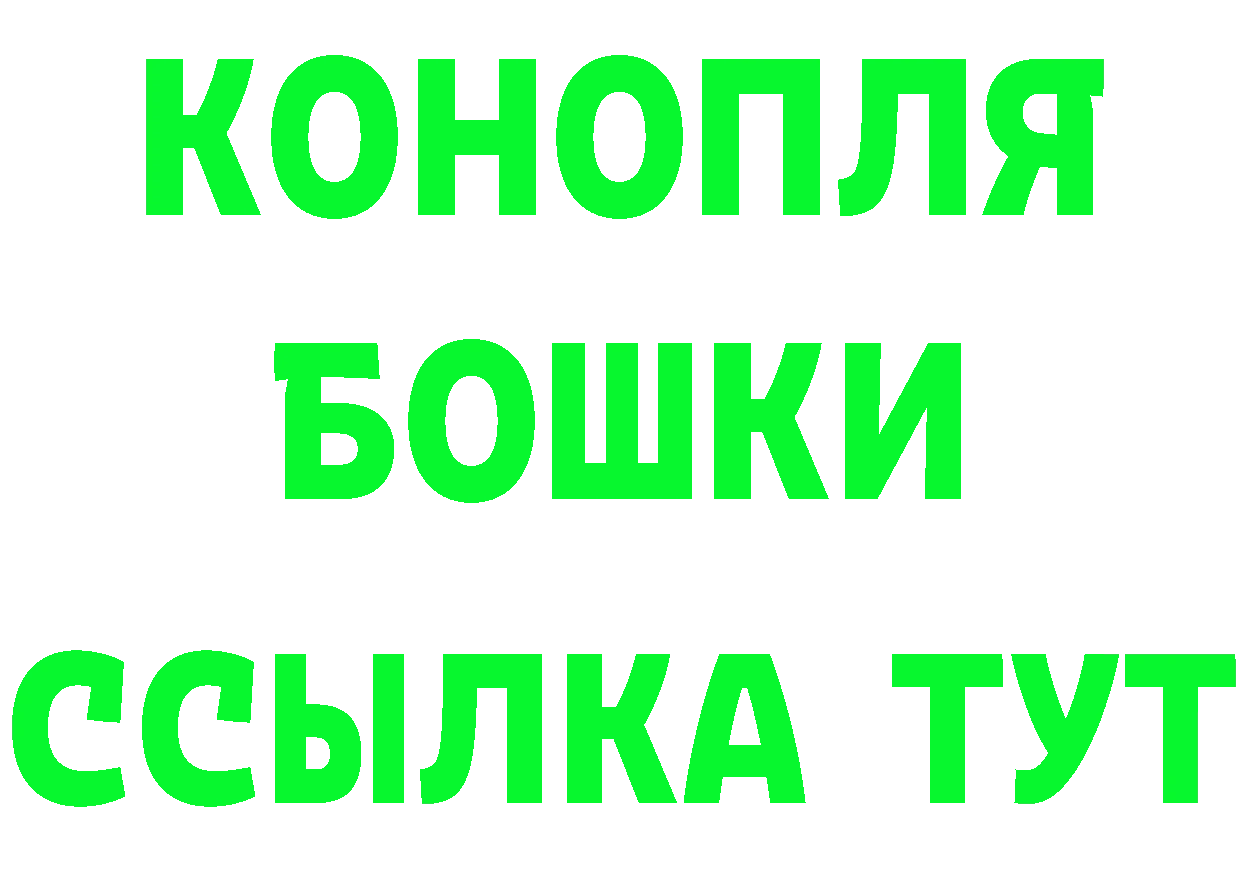 КОНОПЛЯ
БОШКИ
ССЫЛКА ТУТ